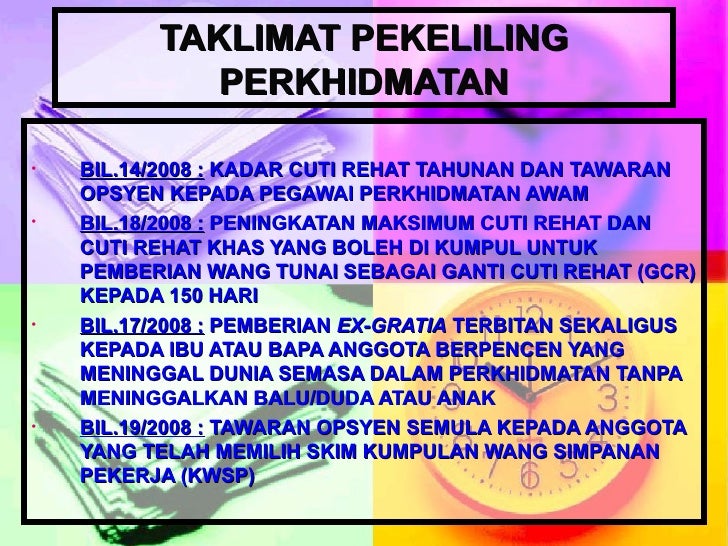 TAKLIMAT PEKELILING PERKHIDMATAN

• BIL.14/2008 : KADAR CUTI REHAT TAHUNAN DAN TAWARAN OPSYEN KEPADA PEGAWAI PERKHIDMATAN AWAM

• BIL.18/2008 : PENINGKATAN MAKSIMUM CUTI REHAT DAN CUTI REHAT KHAS YANG BOLEH DI KUMPUL UNTUK PEMBERIAN WANG TUNAI SEBAGAI GANTI CUTI REHAT (GCR) KEPADA 150 HARI

• BIL.17/2008 : PEMBERIAN EX-GRATIA TERBITAN SEKALIGUS KEPADA IBU ATAU BAPA ANGGOTA BERPENCEN YANG MENINGGAL DUNIA SEMASA DALAM PERKHIDMATAN TANPA MENINGGALKAN BALU/DUDA ATAU ANAK

• BIL.19/2008 : TAWARAN OPSYEN SEMULA KEPADA ANGGOTA YANG TELAH MEMILIH SKIM KUMPULAN WANG SIMPANAN PEKERJA (KWSP)